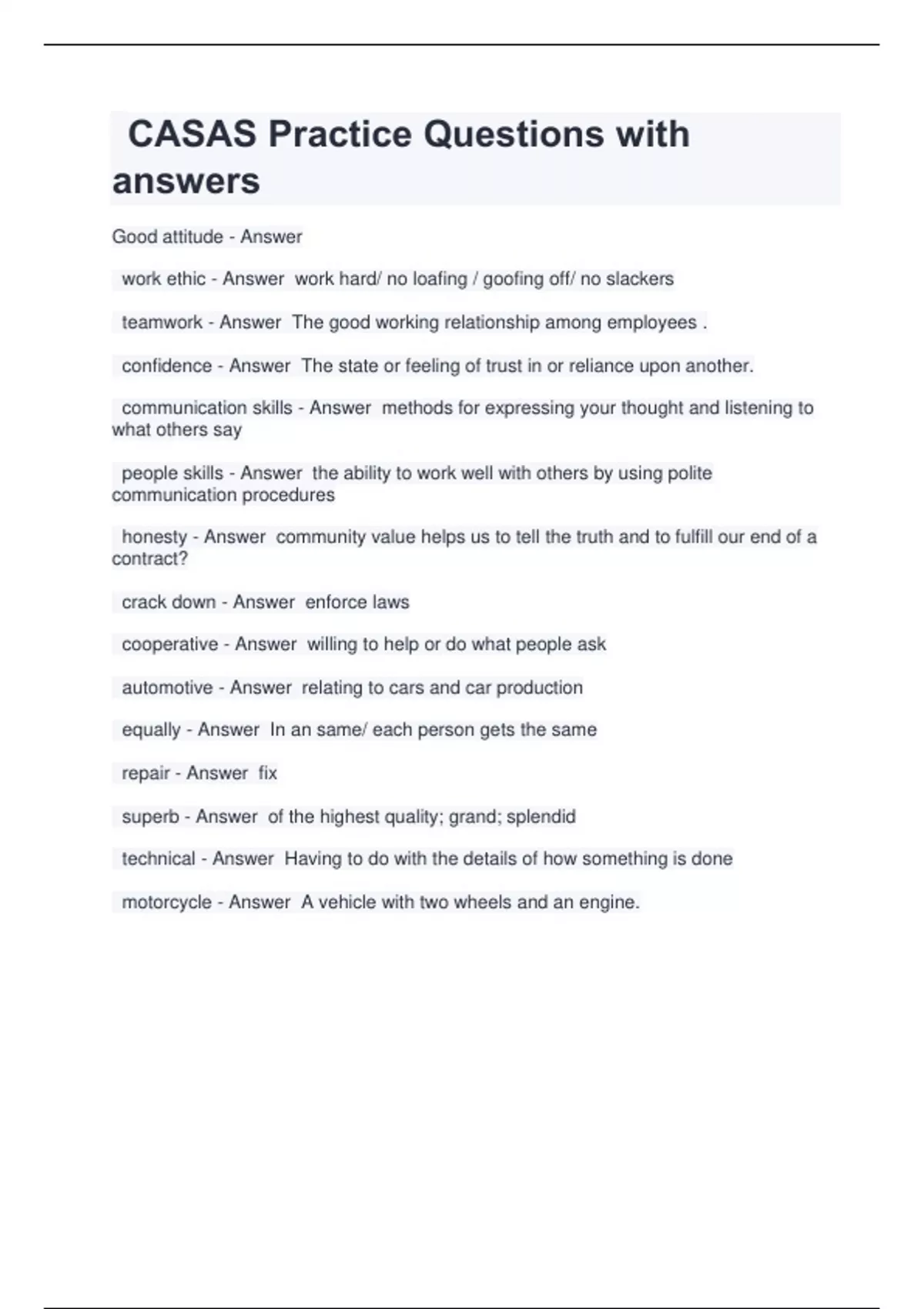 CASAS Practice Questions with answers

Good attitude - Answer

work ethic - Answer work hard/ no loafing / goofing off/ no slackers

teamwork - Answer The good working relationship among employees .

confidence - Answer The state or feeling of trust in or reliance upon another.

communication skills - Answer methods for expressing your thought and listening to what others say

people skills - Answer the ability to work well with others by using polite communication procedures

honesty - Answer community value helps us to tell the truth and to fulfill our end of a contract?

crack down - Answer enforce laws

cooperative - Answer willing to help or do what people ask

automotive - Answer relating to cars and car production

equally - Answer In an same/ each person gets the same

repair - Answer fix

superb - Answer of the highest quality; grand; splendid

technical - Answer Having to do with the details of how something is done

motorcycle - Answer A vehicle with two wheels and an engine.